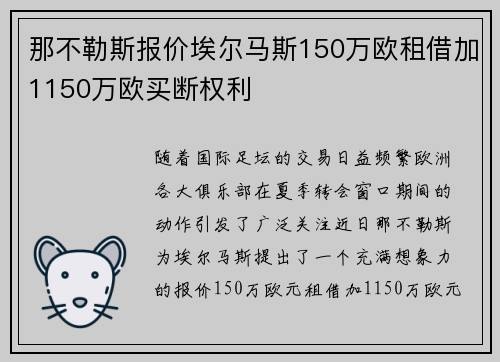 那不勒斯报价埃尔马斯150万欧租借加1150万欧买断权利

随着国际足坛的交易日益频繁欧洲各大俱乐部在夏季转会窗口期间的动作引发了广泛关注近日那不勒斯为埃尔马斯提出了一个充满想象力的报价150万欧元租借加1150万欧元